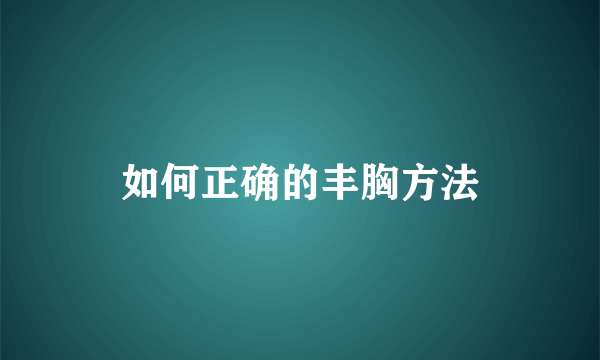 如何正确的丰胸方法